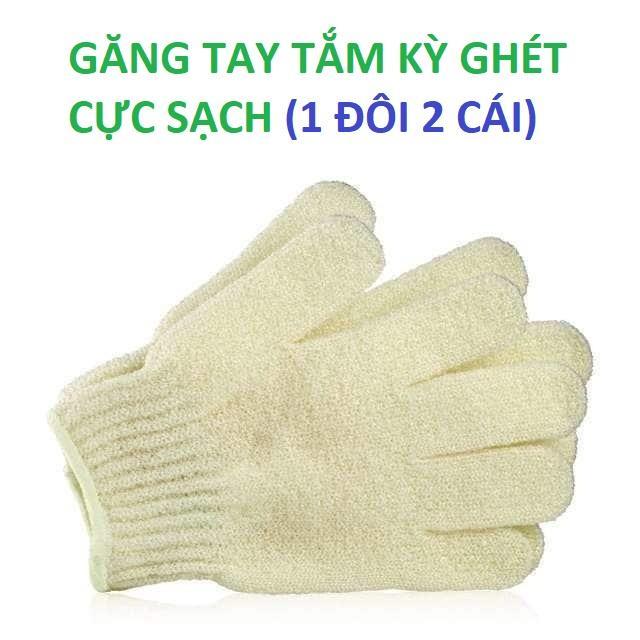 GĂNG TAY TẮM KỲ GHÉT CỰC SẠCH (1 ĐÔI 2 CÁI)